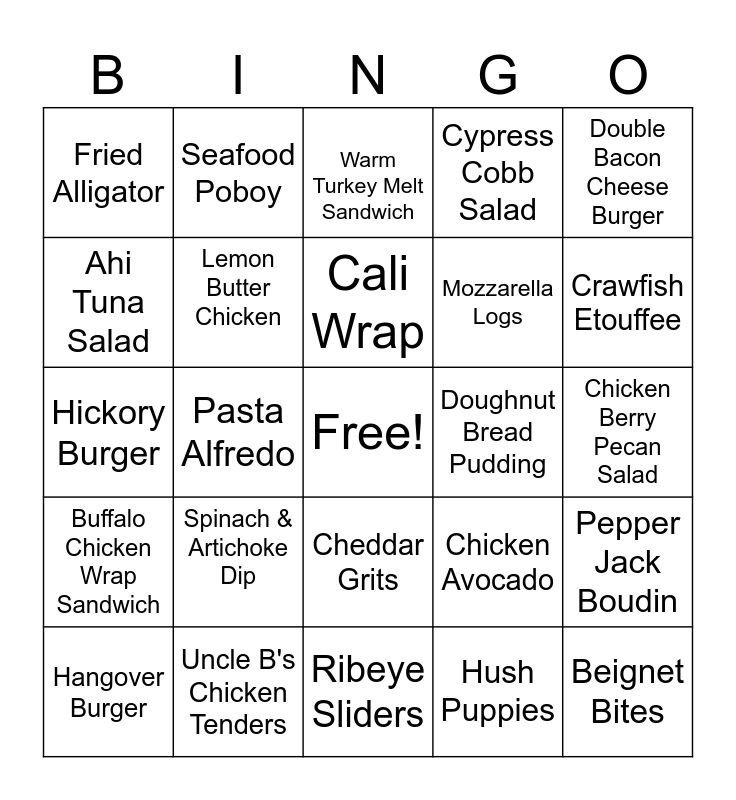 | B | I | N | G | O |
|---|---|---|---|---|
| Fried Alligator | Seafood Poboy | Warm Turkey Melt Sandwich | Cypress Cobb Salad | Double Bacon Cheese Burger |
| Ahi Tuna Salad | Lemon Butter Chicken | Cali Wrap | Mozzarella Logs | Crawfish Etouffee |
| Hickory Burger | Pasta Alfredo | Free! | Doughnut Bread Pudding | Chicken Berry Pecan Salad |
| Buffalo Chicken Wrap Sandwich | Spinach & Artichoke Dip | Cheddar Grits | Chicken Avocado | Pepper Jack Boudin |
| Hangover Burger | Uncle B's Chicken Tenders | Ribeye Sliders | Hush Puppies | Beignet Bites |